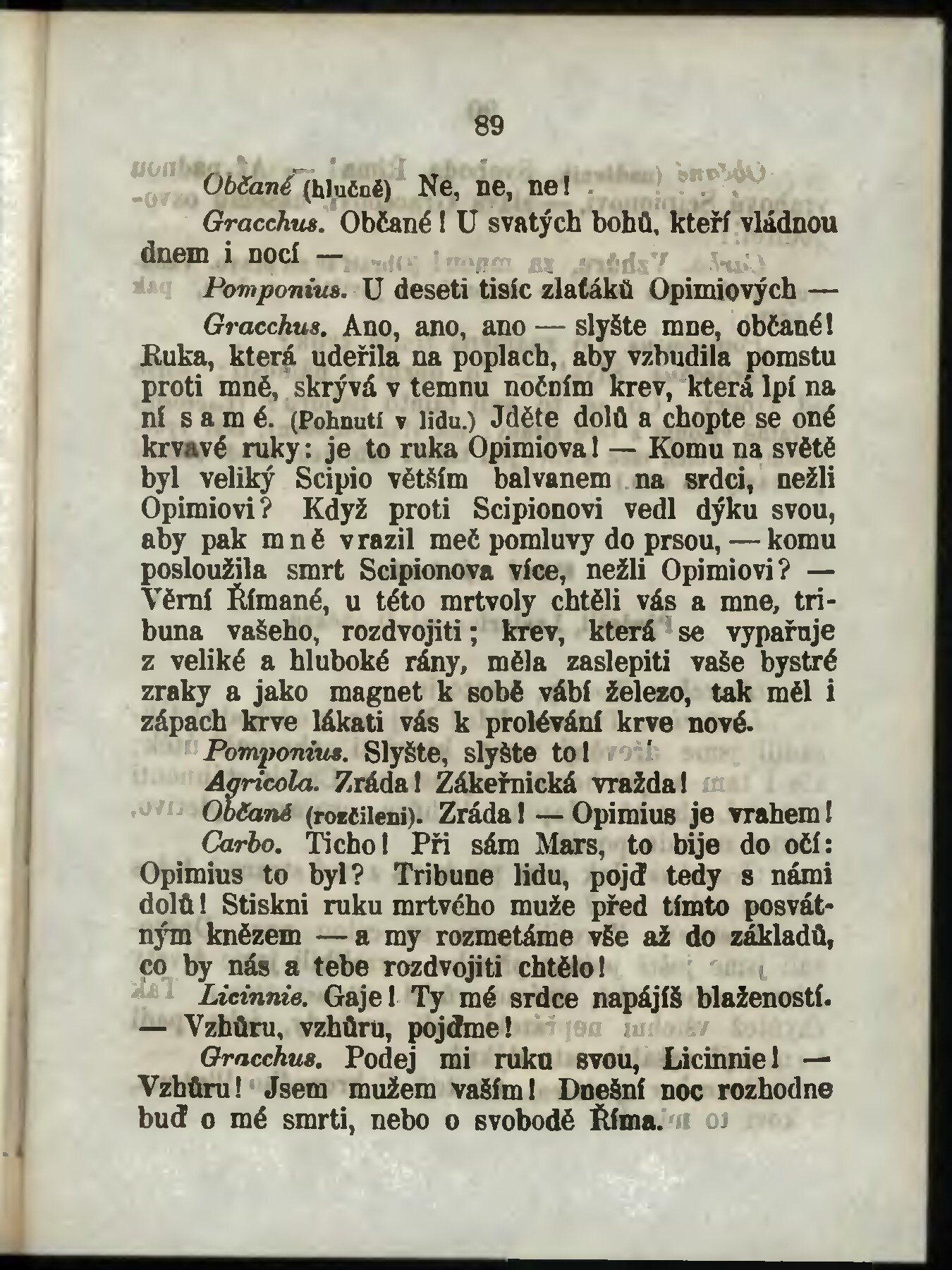 89

Občané (hlučně) Ne, ne, ne!

Gracchus. Občané! U svatých bohů, kteří vládnou dnem i nocí —

Pomponius. U deseti tisíc zlaťáků Opimiových —

Gracchus. Ano, ano, ano — slyšte mne, občané! Ruka, která udeřila na poplach, aby vzbudila pomstu proti mně, skrývá v temnu nočním krev, která lpí na ní samé. (Pohnutí v lidu.) Jděte dolů a chopte se oné krvavé ruky: je to ruka Opimiova! — Komu na světě byl veliký Scipio větším balvanem na srdci, nežli Opimiovi? Když proti Scipionovi vedl dýku svou, aby pak mně vrazil meč pomluvy do prsou, — komu posloužila smrt Scipionova více, nežli Opimiovi? — Věrní Římané, u této mrtvoly chtěli vás a mne, tribuna vašeho, rozdvojiti; krev, která se vypařuje z veliké a hluboké rány, měla zaslepiti vaše bystré zraky a jako magnet k sobě vábí železo, tak měl i zápach krve lákati vás k prolévání krve nové.

Pomponius. Slyšte, slyšte to!

Agricola. Zráda! Zákeřnická vražda!

Občané (rozčileni). Zráda! — Opimius je vrahem!

Carbo. Ticho! Při sám Mars, to bije do očí: Opimius to byl? Tribune lidu, pojď tedy s námi dolů! Stiskni ruku mrtvého muže před tímto posvátným knězem — a my rozmetáme vše až do základů, co by nás a tebe rozdvojiti chtělo!

Licinnie. Gaje! Ty mé srdce napájíš blažeností. — Vzhůru, vzhůru, pojďme!

Gracchus. Podej mi ruku svou, Licinnie! — Vzhůru! Jsem mužem vaším! Dnešní noc rozhodne buď o mé smrti, nebo o svobodě Říma.